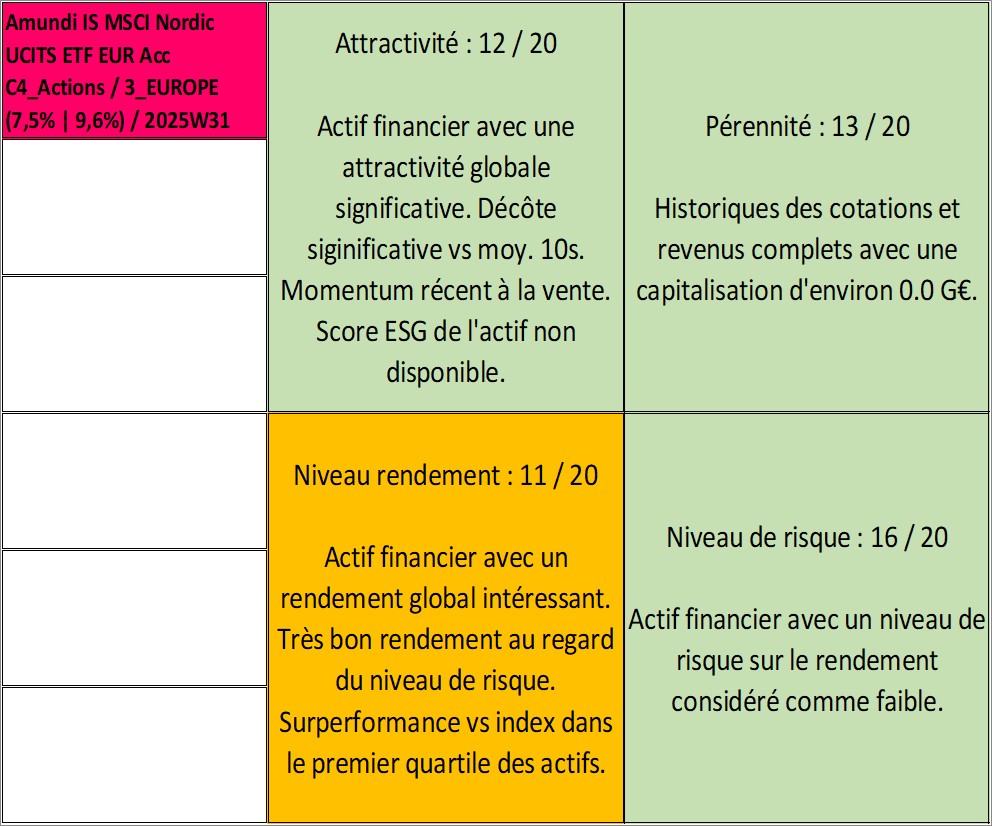 Amundi IS MSCI Nordic UCITS ETF EUR Acc C4_Actions / 3_EUROPE (7,5% | 9,6%) / 2025W31

Attractivité : 12 / 20

Actif financier avec une attractivité globale significative. Décôte siginificative vs moy. 10s. Momentum récent à la vente. Score ESG de l'actif non disponible.

Pérennité : 13 / 20

Historiques des cotations et revenus complets avec une capitalisation d'environ 0.0 G€.

Niveau rendement : 11 / 20

Actif financier avec un rendement global intéressant. Très bon rendement au regard du niveau de risque. Surperformance vs index dans le premier quartile des actifs.

Niveau de risque : 16 / 20

Actif financier avec un niveau de risque sur le rendement considéré comme faible.